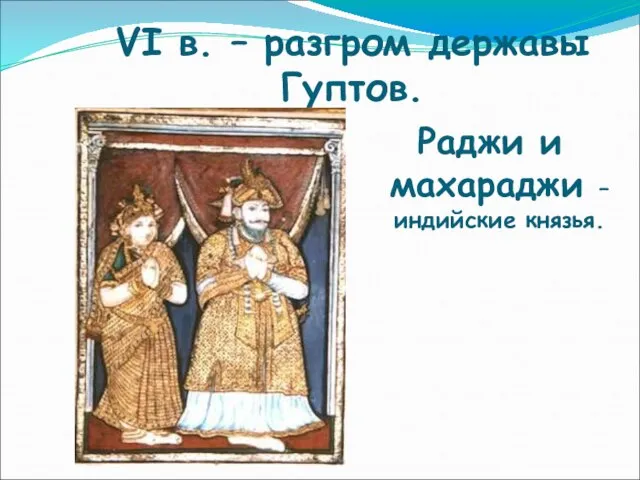 VI в. – разгром державы Гуптов.

Раджи и махараджи – индийские князья.